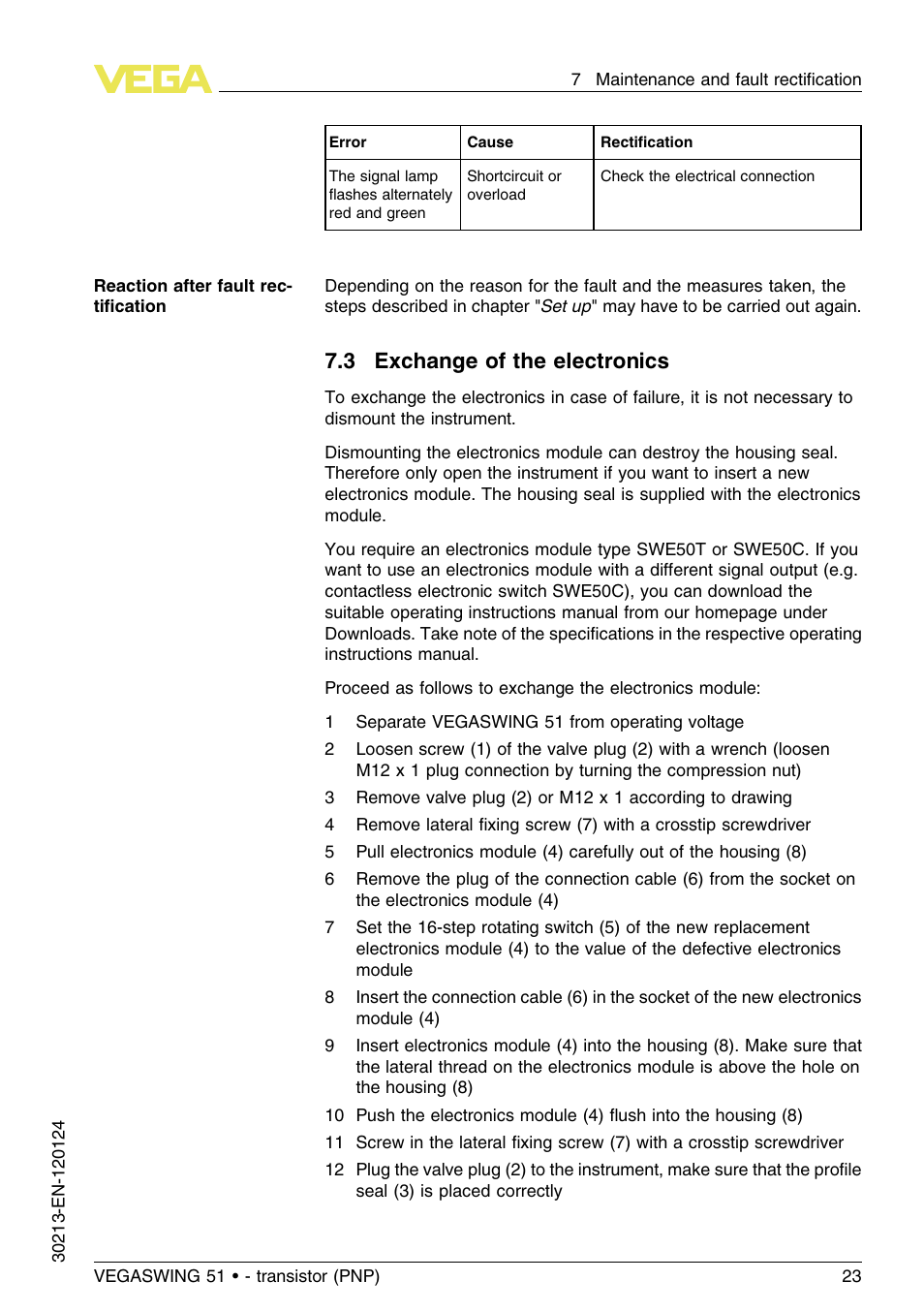 VEGA

7 Maintenance and fault rectification

| Error | Cause | Rectification |
|---|---|---|
| The signal lamp flashes alternately red and green | Shortcircuit or overload | Check the electrical connection |

Reaction after fault rectification

Depending on the reason for the fault and the measures taken, the steps described in chapter "Set up" may have to be carried out again.

7.3 Exchange of the electronics

To exchange the electronics in case of failure, it is not necessary to dismount the instrument.

Dismounting the electronics module can destroy the housing seal. Therefore only open the instrument if you want to insert a new electronics module. The housing seal is supplied with the electronics module.

You require an electronics module type SWE50T or SWE50C. If you want to use an electronics module with a different signal output (e.g. contactless electronic switch SWE50C), you can download the suitable operating instructions manual from our homepage under Downloads. Take note of the specifications in the respective operating instructions manual.

Proceed as follows to exchange the electronics module:

1 Separate VEGASWING 51 from operating voltage
2 Loosen screw (1) of the valve plug (2) with a wrench (loosen M12 x 1 plug connection by turning the compression nut)
3 Remove valve plug (2) or M12 x 1 according to drawing
4 Remove lateral fixing screw (7) with a crosstip screwdriver
5 Pull electronics module (4) carefully out of the housing (8)
6 Remove the plug of the connection cable (6) from the socket on the electronics module (4)
7 Set the 16-step rotating switch (5) of the new replacement electronics module (4) to the value of the defective electronics module
8 Insert the connection cable (6) in the socket of the new electronics module (4)
9 Insert electronics module (4) into the housing (8). Make sure that the lateral thread on the electronics module is above the hole on the housing (8)
10 Push the electronics module (4) flush into the housing (8)
11 Screw in the lateral fixing screw (7) with a crosstip screwdriver
12 Plug the valve plug (2) to the instrument, make sure that the profile seal (3) is placed correctly

30213-EN-120124

VEGASWING 51 • - transistor (PNP)

23